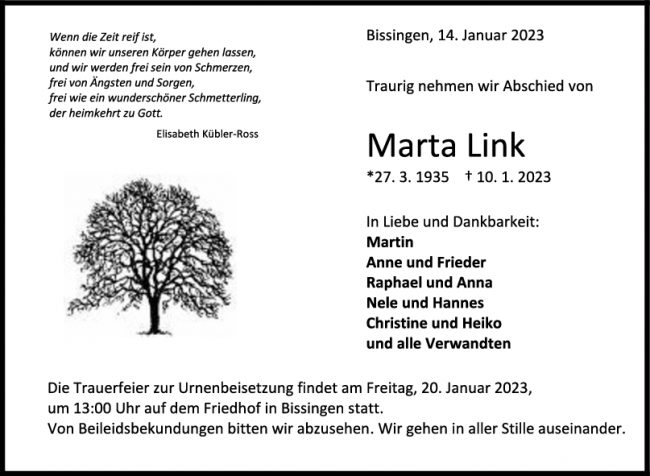 Wenn die Zeit reif ist,
können wir unseren Körper gehen lassen,
und wir werden frei sein von Schmerzen,
frei von Ängsten und Sorgen,
frei wie ein wunderschöner Schmetterling,
der heimkehrt zu Gott.

Elisabeth Kübler-Ross

Bissingen, 14. Januar 2023

Traurig nehmen wir Abschied von

Marta Link

*27. 3. 1935 † 10. 1. 2023

In Liebe und Dankbarkeit:
Martin
Anne und Frieder
Raphael und Anna
Nele und Hannes
Christine und Heiko
und alle Verwandten

Die Trauerfeier zur Urnenbeisetzung findet am Freitag, 20. Januar 2023, um 13:00 Uhr auf dem Friedhof in Bissingen statt.
Von Beileidsbekundungen bitten wir abzusehen. Wir gehen in aller Stille auseinander.